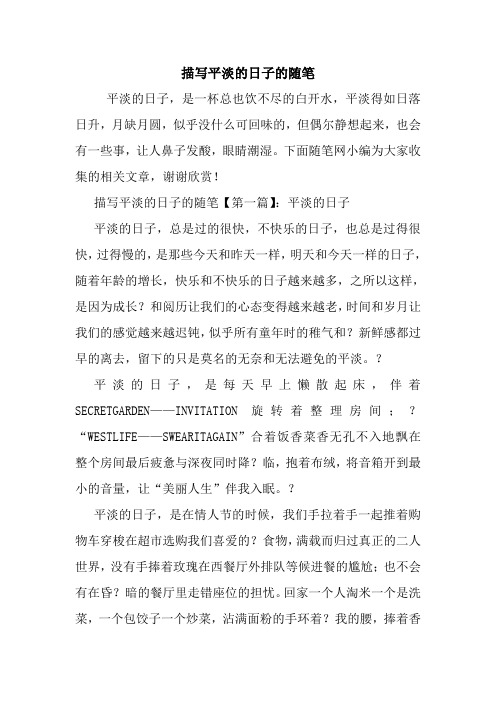 描写平淡的日子的随笔

平淡的日子，是一杯总也饮不尽的白开水，平淡得如日落日升，月缺月圆，似乎没什么可回味的，但偶尔静想起来，也会有一些事，让人鼻子发酸，眼睛潮湿。下面随笔网小编为大家收集的相关文章，谢谢欣赏！

描写平淡的日子的随笔【第一篇】：平淡的日子

平淡的日子，总是过的很快，不快乐的日子，也总是过得很快，过得慢的，是那些今天和昨天一样，明天和今天一样的日子，随着年龄的增长，快乐和不快乐的日子越来越多，之所以这样，是因为成长？和阅历让我们的心态变得越来越老，时间和岁月让我们的感觉越来越迟钝，似乎所有童年时的稚气和？新鲜感都过早的离去，留下的只是莫名的无奈和无法避免的平淡。？

平淡的日子，是每天早上懒散起床，伴着SECRETGARDEN——INVITATION 旋转着整理房间；？“WESTLIFE——SWEARITAGAIN”合着饭香菜香无孔不入地飘在整个房间最后疲惫与深夜同时降？临，抱着布绒，将音箱开到最小的音量，让“美丽人生”伴我入眠。？

平淡的日子，是在情人节的时候，我们手拉着手一起推着购物车穿梭在超市选购我们喜爱的？食物，满载而归过真正的二人世界，没有手捧着玫瑰在西餐厅外排队等候进餐的尴尬；也不会有在昏？暗的餐厅里走错座位的担忧。回家一个人淘米一个是洗菜，一个包饺子一个炒菜，沾满面粉的手环着？我的腰，捧着香